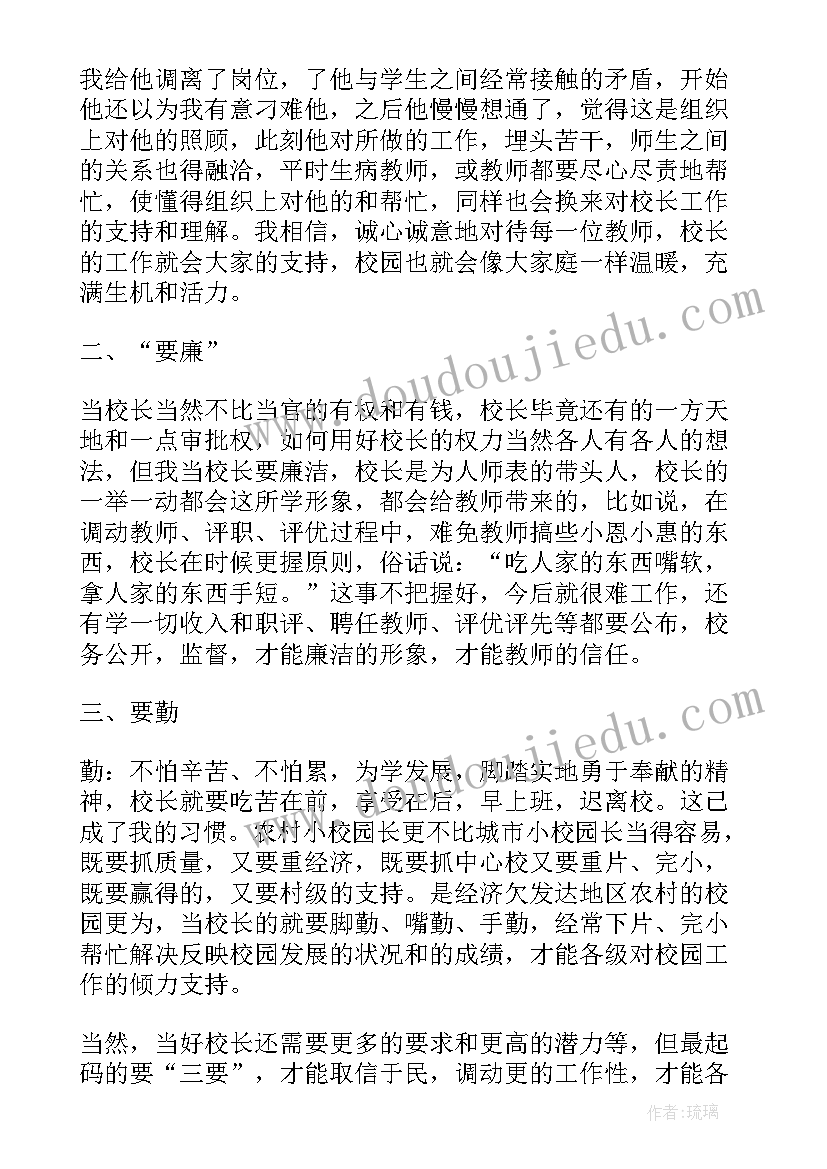 我给他调离了岗位，了他与学生之间经常接触的矛盾，开始他还以为我有意刁难他，之后他慢慢想通了，觉得这是组织上对他的照顾，此刻他对所做的工作，埋头苦干，师生之间的关系也得融洽，平时生病教师，或教师都要尽心尽责地帮忙，使懂得组织上对他的和帮忙，同样也会换来对校长工作的支持和理解。我相信，诚心诚意地对待每一位教师，校长的工作就会大家的支持，校园也就会像大家庭一样温暖，充满生机和活力。

二、“要廉”

当校长当然不比当官的有权和有钱，校长毕竟还有的一方天地和一点审批权，如何用好校长的权力当然各人有各人的想法，但我当校长要廉洁，校长是为人师表的带头人，校长的一举一动都会这所学形象，都会给教师带来的，比如说，在调动教师、评职、评优过程中，难免教师搞些小恩小惠的东西，校长在时候更握原则，俗话说：“吃人家的东西嘴软，拿人家的东西手短。”这事不把握好，今后就很难工作，还有学一切收入和职评、聘任教师、评优评先等都要公布，校务公开，监督，才能廉洁的形象，才能教师的信任。

三、要勤

勤：不怕辛苦、不怕累，为学发展，脚踏实地勇于奉献的精神，校长就要吃苦在前，享受在后，早上班，迟离校。这已成了我的习惯。农村小校园长更不比城市小校园长当得容易，既要抓质量，又要重经济，既要抓中心校又要重片、完小，既要赢得的，又要村级的支持。是经济欠发达地区农村的校园更为，当校长的就要脚勤、嘴勤、手勤，经常下片、完小帮忙解决反映校园发展的状况和的成绩，才能各级对校园工作的倾力支持。

当然，当好校长还需要更多的要求和更高的潜力等，但最起码的要“三要”，才能取信于民，调动更的工作性，才能各

www.doudoujiedu.com

作者：琉璃